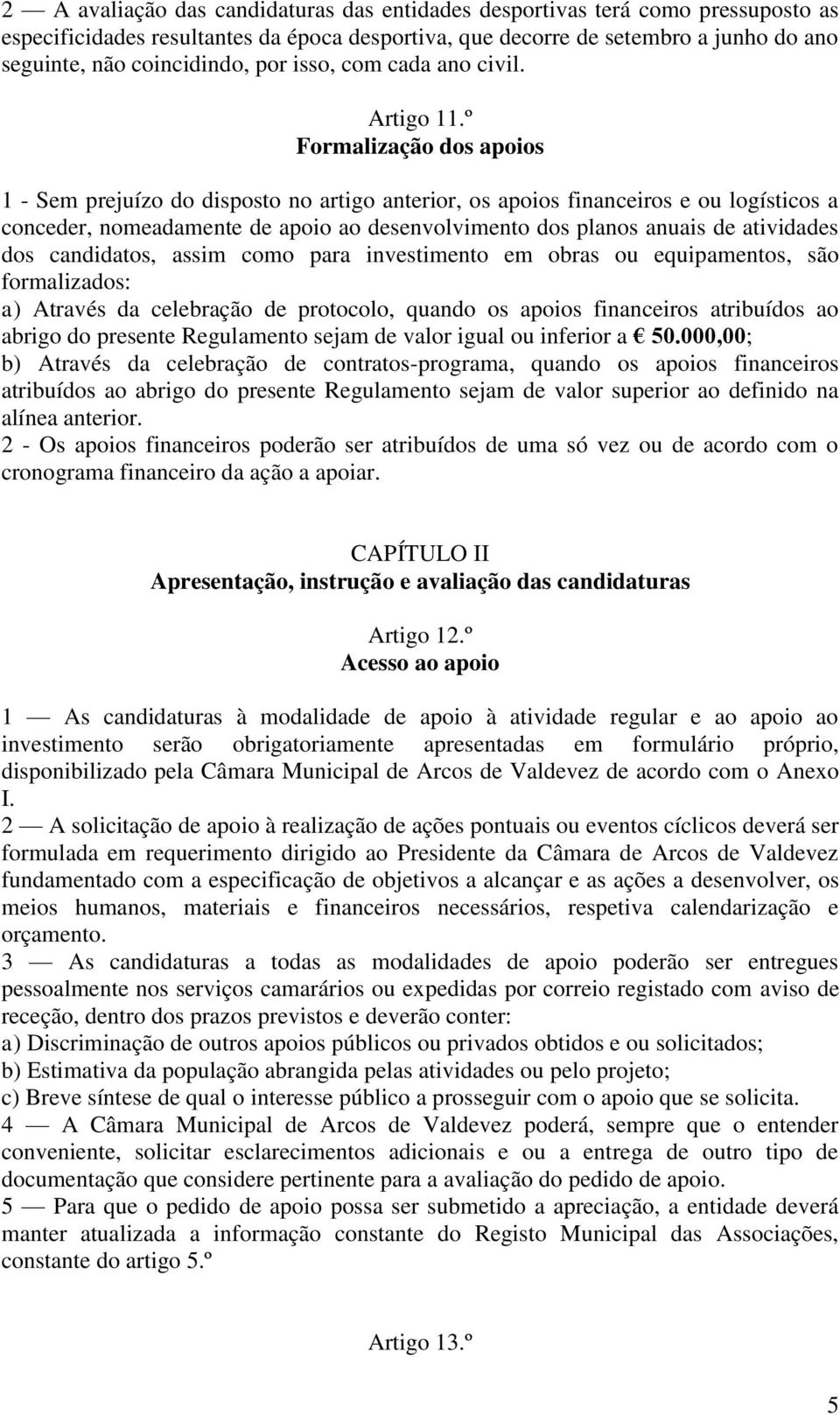 2 — A avaliação das candidaturas das entidades desportivas terá como pressuposto as especificidades resultantes da época desportiva, que decorre de setembro a junho do ano seguinte, não coincidindo, por isso, com cada ano civil.

Artigo 11.º
Formalização dos apoios

1 - Sem prejuízo do disposto no artigo anterior, os apoios financeiros e ou logísticos a conceder, nomeadamente de apoio ao desenvolvimento dos planos anuais de atividades dos candidatos, assim como para investimento em obras ou equipamentos, são formalizados:
a) Através da celebração de protocolo, quando os apoios financeiros atribuídos ao abrigo do presente Regulamento sejam de valor igual ou inferior a € 50.000,00;
b) Através da celebração de contratos-programa, quando os apoios financeiros atribuídos ao abrigo do presente Regulamento sejam de valor superior ao definido na alínea anterior.
2 - Os apoios financeiros poderão ser atribuídos de uma só vez ou de acordo com o cronograma financeiro da ação a apoiar.

CAPÍTULO II
Apresentação, instrução e avaliação das candidaturas

Artigo 12.º
Acesso ao apoio

1 — As candidaturas à modalidade de apoio à atividade regular e ao apoio ao investimento serão obrigatoriamente apresentadas em formulário próprio, disponibilizado pela Câmara Municipal de Arcos de Valdevez de acordo com o Anexo I.
2 — A solicitação de apoio à realização de ações pontuais ou eventos cíclicos deverá ser formulada em requerimento dirigido ao Presidente da Câmara de Arcos de Valdevez fundamentado com a especificação de objetivos a alcançar e as ações a desenvolver, os meios humanos, materiais e financeiros necessários, respetiva calendarização e orçamento.
3 — As candidaturas a todas as modalidades de apoio poderão ser entregues pessoalmente nos serviços camarários ou expedidas por correio registado com aviso de receção, dentro dos prazos previstos e deverão conter:
a) Discriminação de outros apoios públicos ou privados obtidos e ou solicitados;
b) Estimativa da população abrangida pelas atividades ou pelo projeto;
c) Breve síntese de qual o interesse público a prosseguir com o apoio que se solicita.
4 — A Câmara Municipal de Arcos de Valdevez poderá, sempre que o entender conveniente, solicitar esclarecimentos adicionais e ou a entrega de outro tipo de documentação que considere pertinente para a avaliação do pedido de apoio.
5 — Para que o pedido de apoio possa ser submetido a apreciação, a entidade deverá manter atualizada a informação constante do Registo Municipal das Associações, constante do artigo 5.º

Artigo 13.º

5